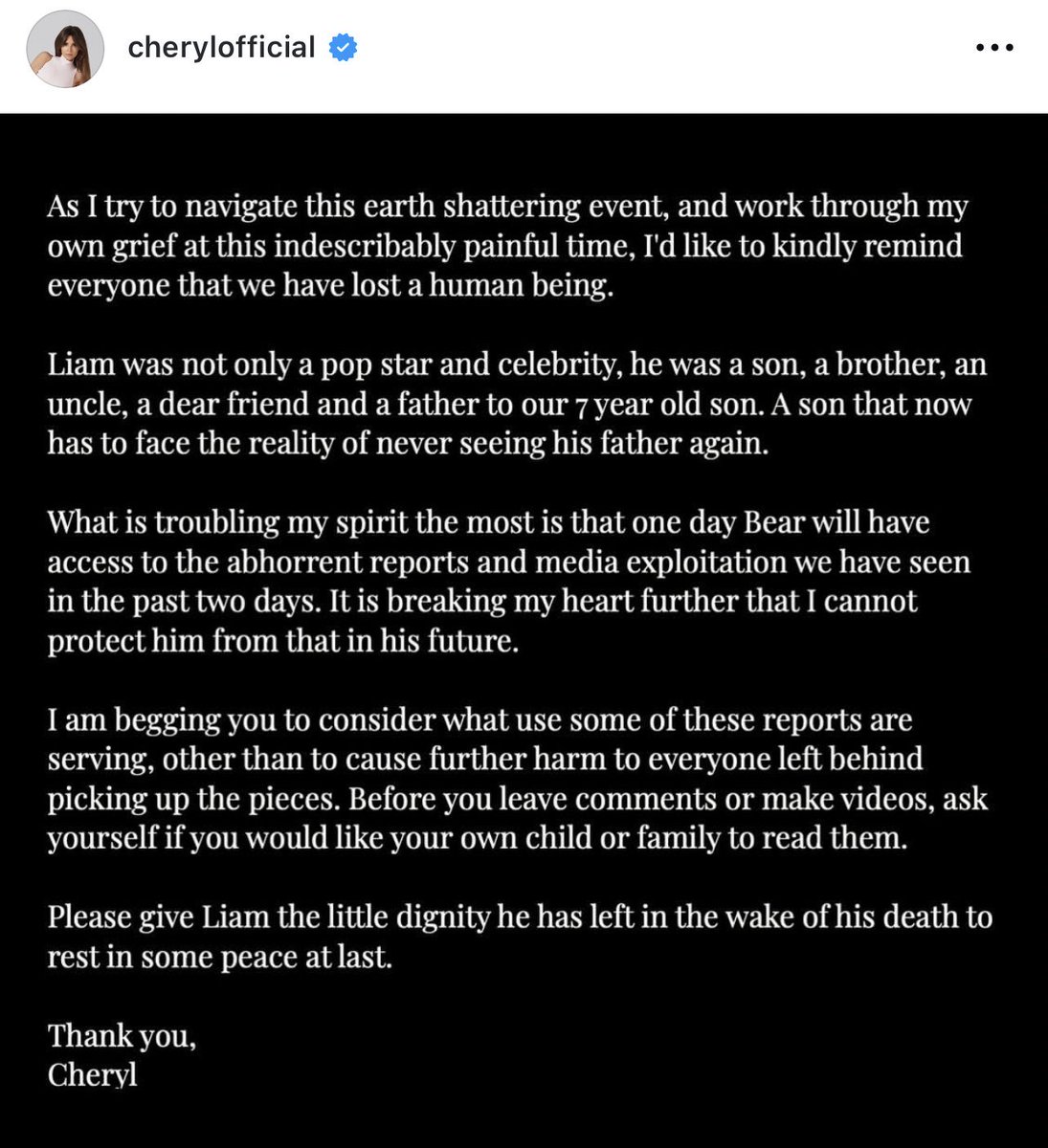 cherylofficial

As I try to navigate this earth shattering event, and work through my own grief at this indescribably painful time, I'd like to kindly remind everyone that we have lost a human being.

Liam was not only a pop star and celebrity, he was a son, a brother, an uncle, a dear friend and a father to our 7 year old son. A son that now has to face the reality of never seeing his father again.

What is troubling my spirit the most is that one day Bear will have access to the abhorrent reports and media exploitation we have seen in the past two days. It is breaking my heart further that I cannot protect him from that in his future.

I am begging you to consider what use some of these reports are serving, other than to cause further harm to everyone left behind picking up the pieces. Before you leave comments or make videos, ask yourself if you would like your own child or family to read them.

Please give Liam the little dignity he has left in the wake of his death to rest in some peace at last.

Thank you,
Cheryl